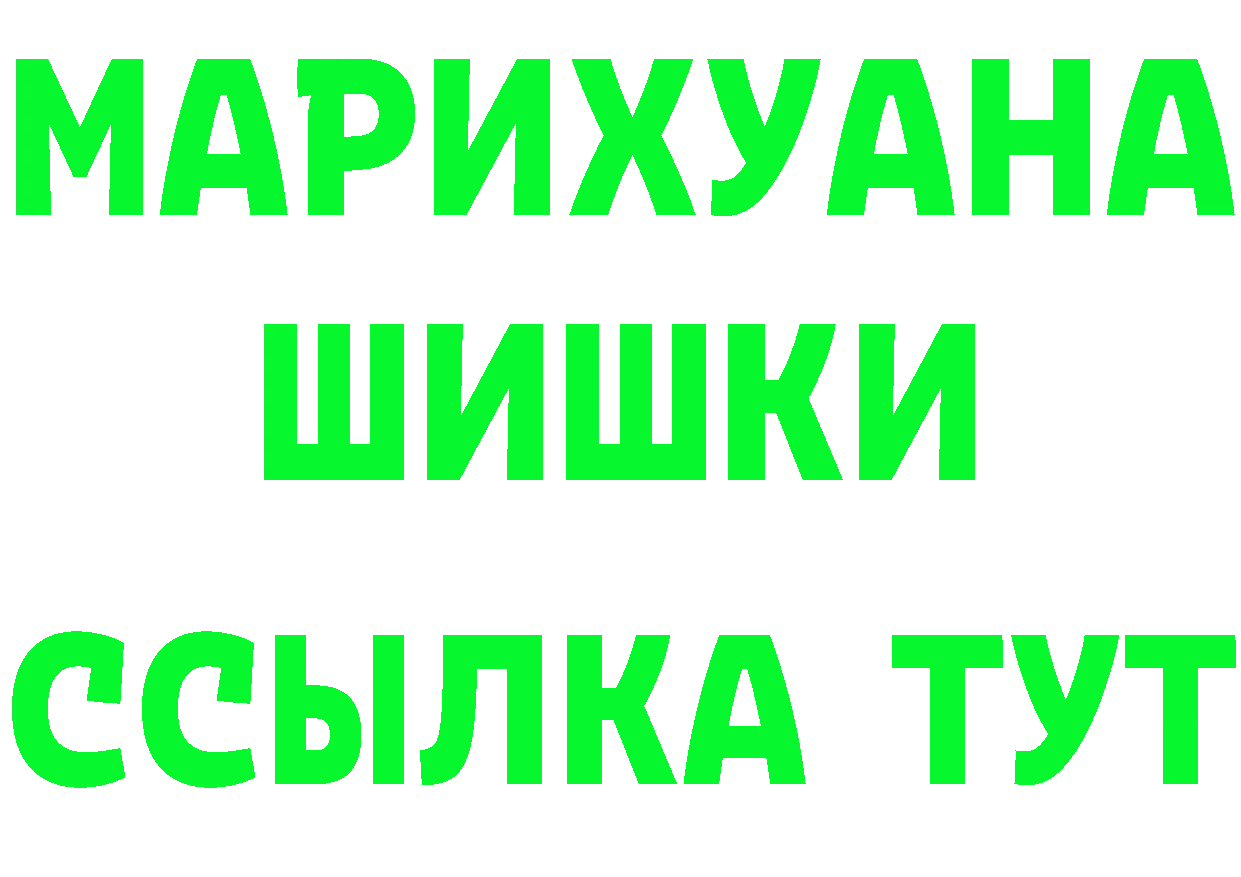 МАРИХУАНА
ШИШКИ
ССЫЛКА ТУТ